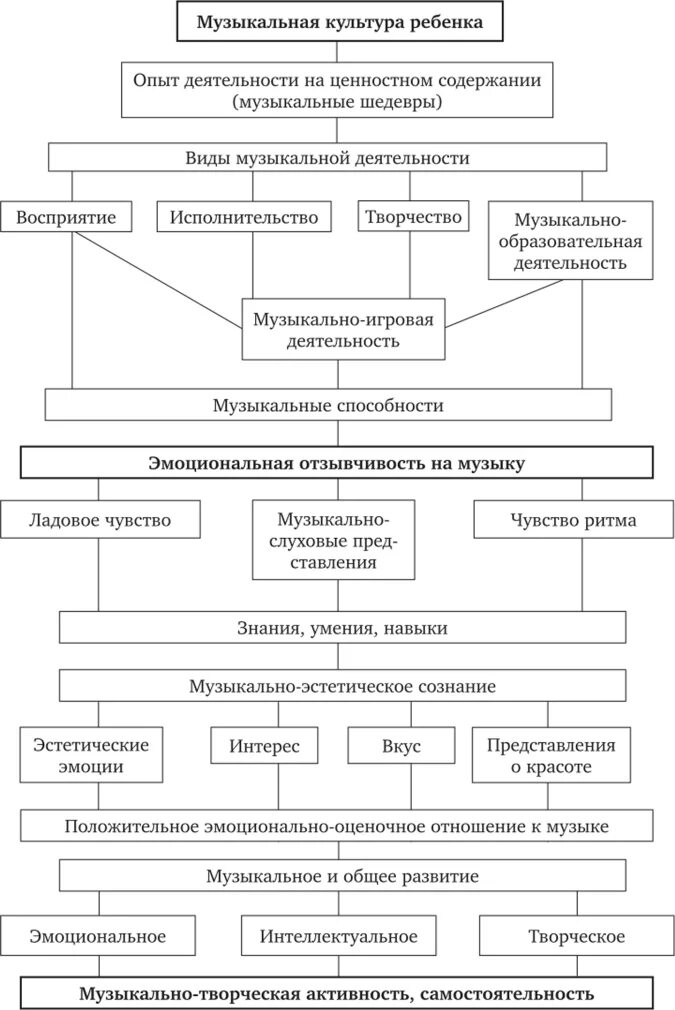 Музыкальная культура ребенка

Опыт деятельности на ценностном содержании (музыкальные шедевры)

Виды музыкальной деятельности

Восприятие

Исполнительство

Творчество

Музыкально-образовательная деятельность

Музыкально-игровая деятельность

Музыкальные способности

Эмоциональная отзывчивость на музыку

Ладовое чувство

Музыкально-слуховые представления

Чувство ритма

Знания, умения, навыки

Музыкально-эстетическое сознание

Эстетические эмоции

Интерес

Вкус

Представления о красоте

Положительное эмоционально-оценочное отношение к музыке

Музыкальное и общее развитие

Эмоциональное

Интеллектуальное

Творческое

Музыкально-творческая активность, самостоятельность